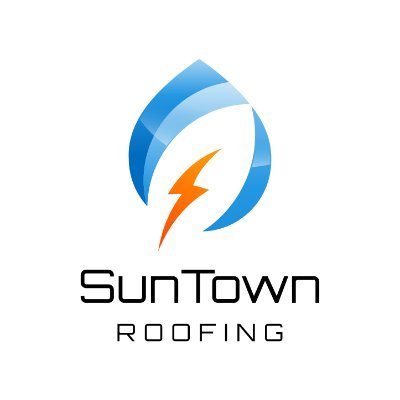 SunTown
ROOFING